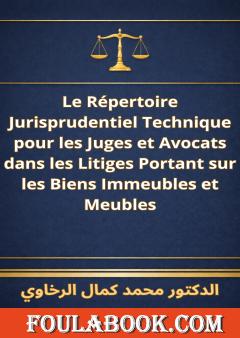 Le Répertoire Jurisprudentiel Technique pour les Juges et Avocats dans les Litiges Portant sur les Biens Immeubles et Meubles

الدكتور محمد كمال الرخاوي

FOULABOOK.COM